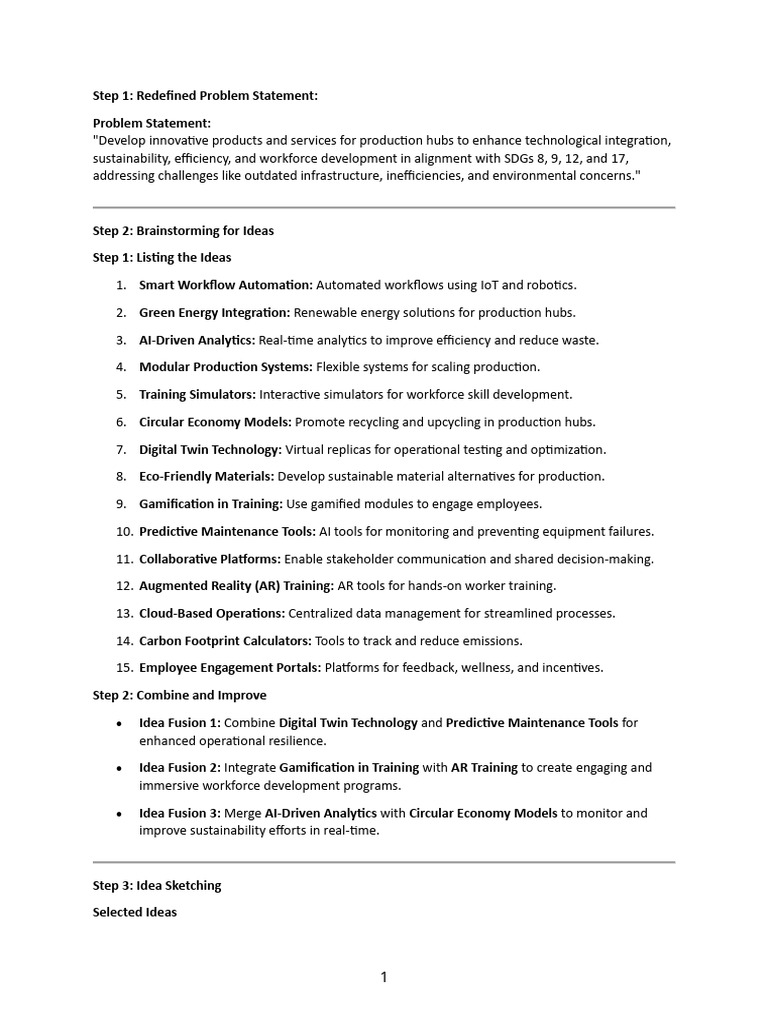 Step 1: Redefined Problem Statement:

Problem Statement:
"Develop innovative products and services for production hubs to enhance technological integration, sustainability, efficiency, and workforce development in alignment with SDGs 8, 9, 12, and 17, addressing challenges like outdated infrastructure, inefficiencies, and environmental concerns."

Step 2: Brainstorming for Ideas

Step 1: Listing the Ideas

1. Smart Workflow Automation: Automated workflows using IoT and robotics.
2. Green Energy Integration: Renewable energy solutions for production hubs.
3. AI-Driven Analytics: Real-time analytics to improve efficiency and reduce waste.
4. Modular Production Systems: Flexible systems for scaling production.
5. Training Simulators: Interactive simulators for workforce skill development.
6. Circular Economy Models: Promote recycling and upcycling in production hubs.
7. Digital Twin Technology: Virtual replicas for operational testing and optimization.
8. Eco-Friendly Materials: Develop sustainable material alternatives for production.
9. Gamification in Training: Use gamified modules to engage employees.
10. Predictive Maintenance Tools: AI tools for monitoring and preventing equipment failures.
11. Collaborative Platforms: Enable stakeholder communication and shared decision-making.
12. Augmented Reality (AR) Training: AR tools for hands-on worker training.
13. Cloud-Based Operations: Centralized data management for streamlined processes.
14. Carbon Footprint Calculators: Tools to track and reduce emissions.
15. Employee Engagement Portals: Platforms for feedback, wellness, and incentives.

Step 2: Combine and Improve

• Idea Fusion 1: Combine Digital Twin Technology and Predictive Maintenance Tools for enhanced operational resilience.
• Idea Fusion 2: Integrate Gamification in Training with AR Training to create engaging and immersive workforce development programs.
• Idea Fusion 3: Merge AI-Driven Analytics with Circular Economy Models to monitor and improve sustainability efforts in real-time.

Step 3: Idea Sketching

Selected Ideas

1